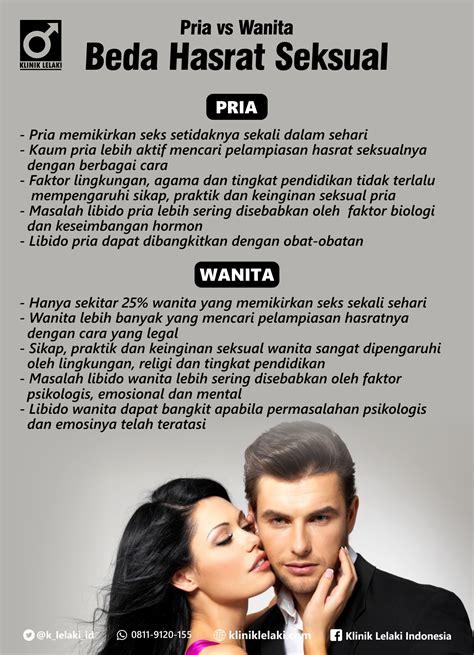 KLINIK LELAKI

Pria vs Wanita
Beda Hasrat Seksual

PRIA

- Pria memikirkan seks setidaknya sekali dalam sehari
- Kaum pria lebih aktif mencari pelampiasan hasrat seksualnya dengan berbagai cara
- Faktor lingkungan, agama dan tingkat pendidikan tidak terlalu mempengaruhi sikap, praktik dan keinginan seksual pria
- Masalah libido pria lebih sering disebabkan oleh faktor biologi dan keseimbangan hormon
- Libido pria dapat dibangkitkan dengan obat-obatan

WANITA

- Hanya sekitar 25% wanita yang memikirkan seks sekali sehari
- Wanita lebih banyak yang mencari pelampiasan hasratnya dengan cara yang legal
- Sikap, praktik dan keinginan seksual wanita sangat dipengaruhi oleh lingkungan, religi dan tingkat pendidikan
- Masalah libido wanita lebih sering disebabkan oleh faktor psikologis, emosional dan mental
- Libido wanita dapat bangkit apabila permasalahan psikologis dan emosinya telah teratasi

@k_lelaki_id   0811-9120-155   kliniklelaki.com   Klinik Lelaki Indonesia